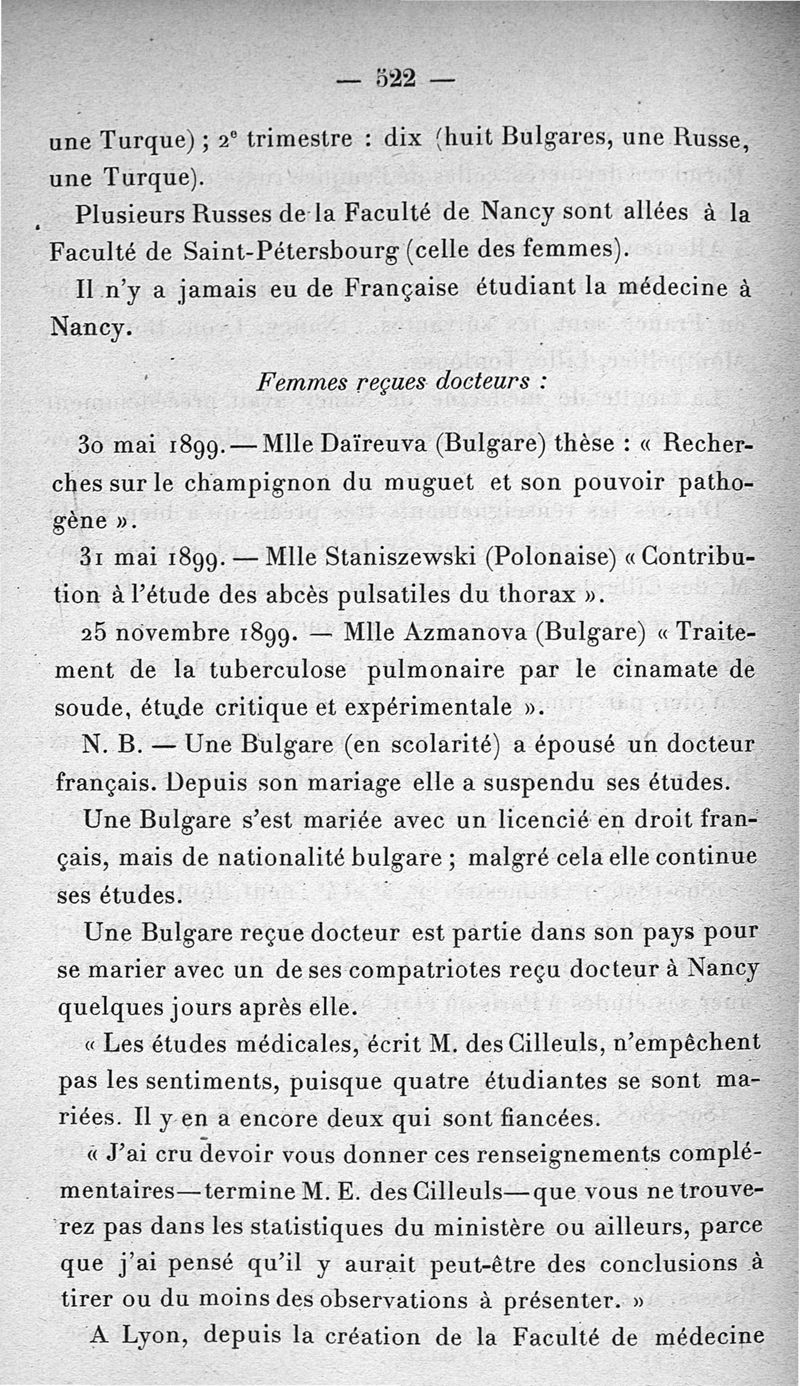 — 522 —

une Turque) ; 2e trimestre : dix (huit Bulgares, une Russe, une Turque).

Plusieurs Russes de la Faculté de Nancy sont allées à la Faculté de Saint-Pétersbourg (celle des femmes).

Il n'y a jamais eu de Française étudiant la médecine à Nancy.

Femmes reçues docteurs :

30 mai 1899. — Mlle Daïreuva (Bulgare) thèse : « Recherches sur le champignon du muguet et son pouvoir pathogène ».

31 mai 1899. — Mlle Staniszewski (Polonaise) « Contribution à l'étude des abcès pulsatiles du thorax ».

25 novembre 1899. — Mlle Azmanova (Bulgare) « Traitement de la tuberculose pulmonaire par le cinamate de soude, étude critique et expérimentale ».

N. B. — Une Bulgare (en scolarité) a épousé un docteur français. Depuis son mariage elle a suspendu ses études.

Une Bulgare s'est mariée avec un licencié en droit français, mais de nationalité bulgare ; malgré cela elle continue ses études.

Une Bulgare reçue docteur est partie dans son pays pour se marier avec un de ses compatriotes reçu docteur à Nancy quelques jours après elle.

« Les études médicales, écrit M. des Cilleuls, n'empêchent pas les sentiments, puisque quatre étudiantes se sont mariées. Il y en a encore deux qui sont fiancées.

« J'ai cru devoir vous donner ces renseignements complémentaires — termine M. E. des Cilleuls — que vous ne trouverez pas dans les statistiques du ministère ou ailleurs, parce que j'ai pensé qu'il y aurait peut-être des conclusions à tirer ou du moins des observations à présenter. »

A Lyon, depuis la création de la Faculté de médecine